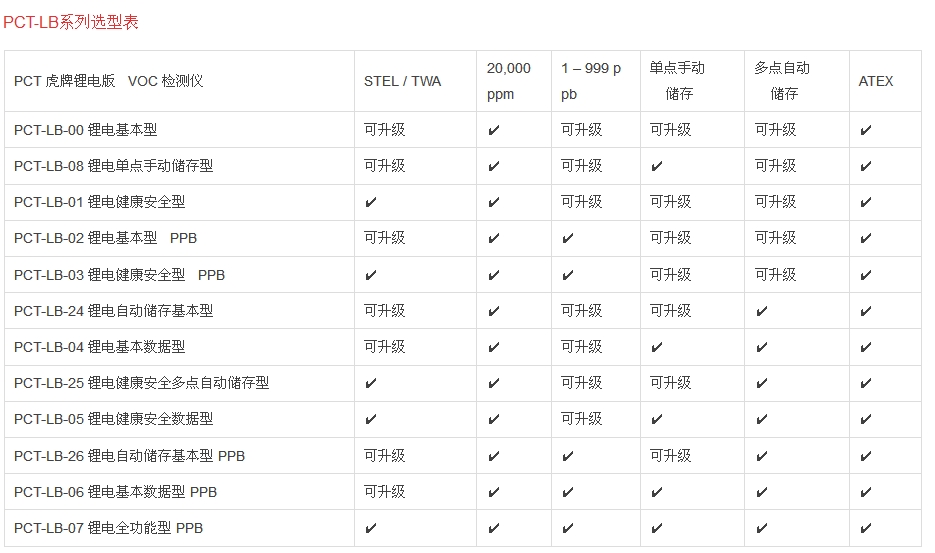 PCT-LB系列选型表

| PCT 虎牌锂电版 VOC 检测仪 | STEL / TWA | 20,000 ppm | 1 – 999 ppb | 单点手动储存 | 多点自动储存 | ATEX |
|---|---|---|---|---|---|---|
| PCT-LB-00 锂电基本型 | 可升级 | ✔ | 可升级 | 可升级 | 可升级 | ✔ |
| PCT-LB-08 锂电单点手动储存型 | 可升级 | ✔ | 可升级 | ✔ | 可升级 | ✔ |
| PCT-LB-01 锂电健康安全型 | ✔ | ✔ | 可升级 | 可升级 | 可升级 | ✔ |
| PCT-LB-02 锂电基本型 PPB | 可升级 | ✔ | ✔ | 可升级 | 可升级 | ✔ |
| PCT-LB-03 锂电健康安全型 PPB | ✔ | ✔ | ✔ | 可升级 | 可升级 | ✔ |
| PCT-LB-24 锂电自动储存基本型 | 可升级 | ✔ | 可升级 | 可升级 | ✔ | ✔ |
| PCT-LB-04 锂电基本数据型 | 可升级 | ✔ | 可升级 | ✔ | ✔ | ✔ |
| PCT-LB-25 锂电健康安全多点自动储存型 | ✔ | ✔ | 可升级 | 可升级 | ✔ | ✔ |
| PCT-LB-05 锂电健康安全数据型 | ✔ | ✔ | 可升级 | ✔ | ✔ | ✔ |
| PCT-LB-26 锂电自动储存基本型 PPB | 可升级 | ✔ | ✔ | 可升级 | ✔ | ✔ |
| PCT-LB-06 锂电基本数据型 PPB | 可升级 | ✔ | ✔ | ✔ | ✔ | ✔ |
| PCT-LB-07 锂电全功能型 PPB | ✔ | ✔ | ✔ | ✔ | ✔ | ✔ |